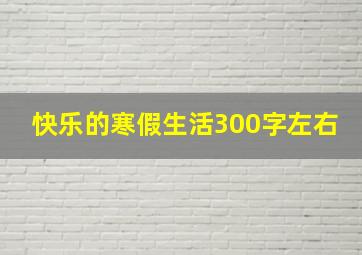 快乐的寒假生活300字左右